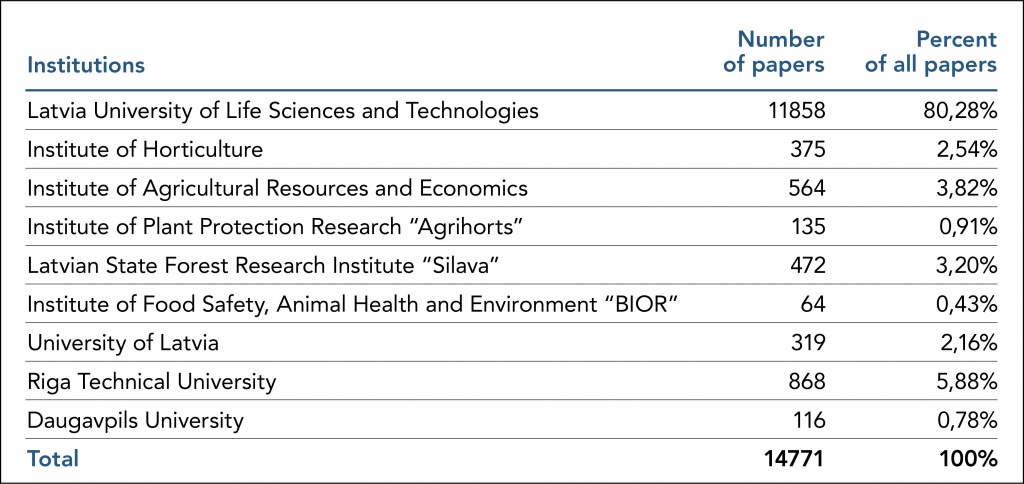 | Institutions | Number of papers | Percent of all papers |
|---|---|---|
| Latvia University of Life Sciences and Technologies | 11858 | 80,28% |
| Institute of Horticulture | 375 | 2,54% |
| Institute of Agricultural Resources and Economics | 564 | 3,82% |
| Institute of Plant Protection Research “Agrihorts” | 135 | 0,91% |
| Latvian State Forest Research Institute “Silava” | 472 | 3,20% |
| Institute of Food Safety, Animal Health and Environment “BIOR” | 64 | 0,43% |
| University of Latvia | 319 | 2,16% |
| Riga Technical University | 868 | 5,88% |
| Daugavpils University | 116 | 0,78% |
| Total | 14771 | 100% |